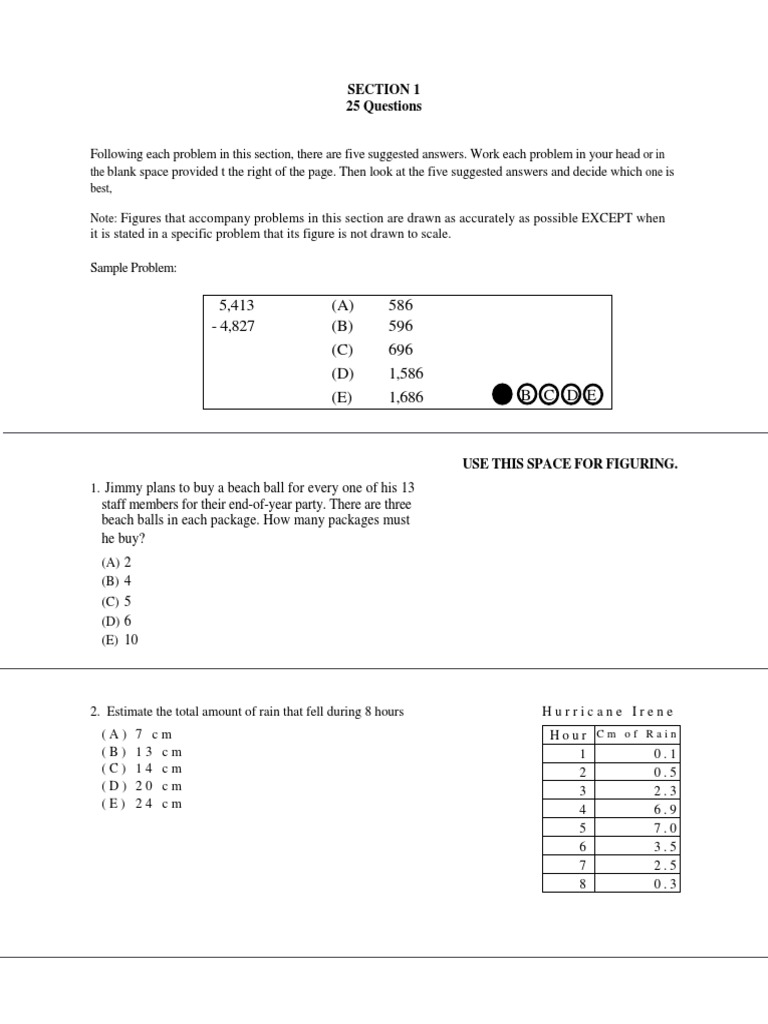 SECTION 1
25 Questions

Following each problem in this section, there are five suggested answers. Work each problem in your head or in the blank space provided t the right of the page. Then look at the five suggested answers and decide which one is best,

Note: Figures that accompany problems in this section are drawn as accurately as possible EXCEPT when it is stated in a specific problem that its figure is not drawn to scale.

Sample Problem:

5,413
- 4,827

(A) 586
(B) 596
(C) 696
(D) 1,586
(E) 1,686

B C D E

USE THIS SPACE FOR FIGURING.

1. Jimmy plans to buy a beach ball for every one of his 13 staff members for their end-of-year party. There are three beach balls in each package. How many packages must he buy?

(A) 2
(B) 4
(C) 5
(D) 6
(E) 10

2. Estimate the total amount of rain that fell during 8 hours

(A) 7 cm
(B) 13 cm
(C) 14 cm
(D) 20 cm
(E) 24 cm

Hurricane Irene

| Hour | Cm of Rain |
|---|---|
| 1 | 0.1 |
| 2 | 0.5 |
| 3 | 2.3 |
| 4 | 6.9 |
| 5 | 7.0 |
| 6 | 3.5 |
| 7 | 2.5 |
| 8 | 0.3 |